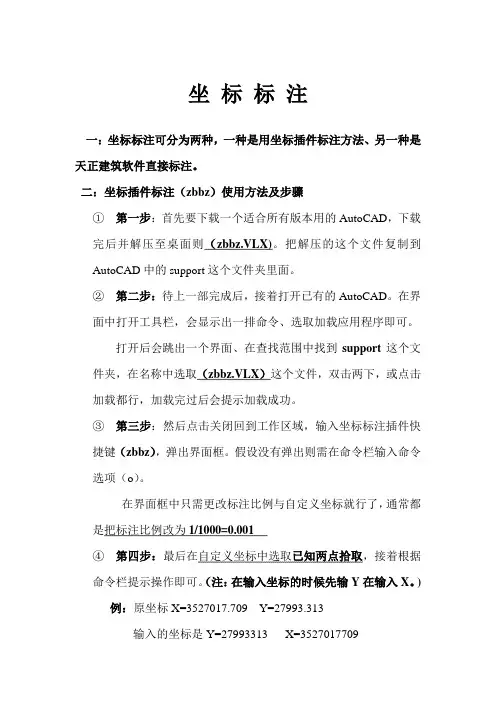 坐 标 标 注

一：坐标标注可分为两种，一种是用坐标插件标注方法、另一种是天正建筑软件直接标注。

二：坐标插件标注（zbbz）使用方法及步骤

① 第一步：首先要下载一个适合所有版本用的 AutoCAD，下载完后并解压至桌面则（zbbz.VLX）。把解压的这个文件复制到 AutoCAD 中的 support 这个文件夹里面。

② 第二步：待上一部完成后，接着打开已有的 AutoCAD。在界面中打开工具栏，会显示出一排命令、选取加载应用程序即可。

打开后会跳出一个界面、在查找范围中找到 support 这个文件夹，在名称中选取（zbbz.VLX）这个文件，双击两下，或点击加载都行，加载完过后会提示加载成功。

③ 第三步：然后点击关闭回到工作区域，输入坐标标注插件快捷键（zbbz），弹出界面框。假设没有弹出则需在命令栏输入命令选项（o）。

在界面框中只需更改标注比例与自定义坐标就行了，通常都是把标注比例改为 1/1000=0.001

④ 第四步：最后在自定义坐标中选取已知两点拾取，接着根据命令栏提示操作即可。（注：在输入坐标的时候先输 Y 在输入 X。）

例：原坐标 X=3527017.709 Y=27993.313

输入的坐标是 Y=27993313 X=3527017709